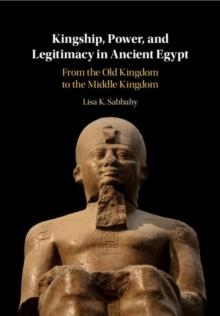 Kingship, Power, and Legitimacy in Ancient Egypt

From the Old Kingdom to the Middle Kingdom

Lisa K. Sabbahy